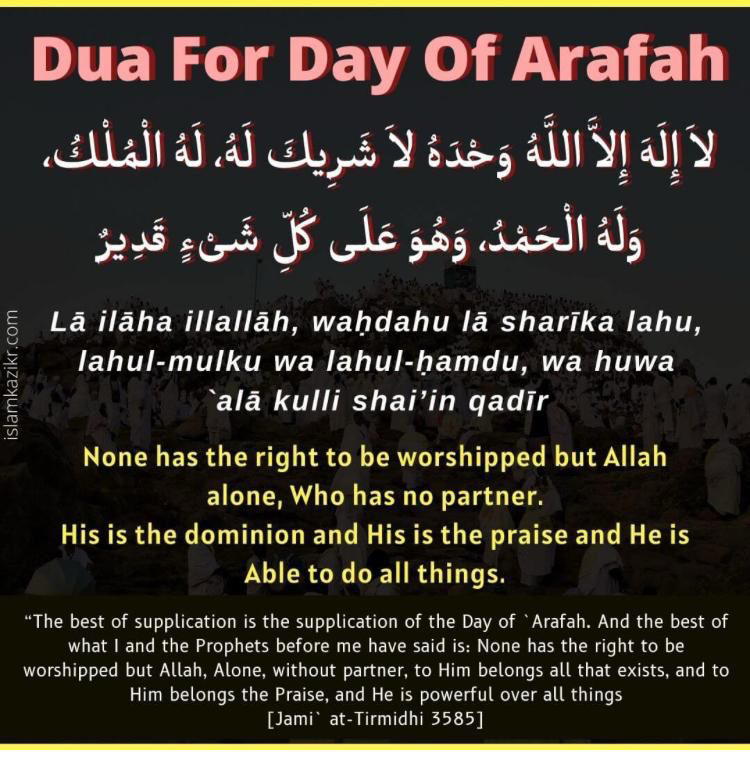 Dua For Day Of Arafah

لاَ إِلَهَ إِلاَّ اللَّهُ وَحْدَهُ لاَ شَرِيكَ لَهُ، لَهُ الْمُلْكُ، وَلَهُ الْحَمْدُ، وَهُوَ عَلَى كُلِّ شَىْءٍ قَدِيرٌ

Lā ilāha illallāh, waḥdahu lā sharīka lahu, lahul-mulku wa lahul-ḥamdu, wa huwa `alā kulli shai'in qadīr

None has the right to be worshipped but Allah alone, Who has no partner.
His is the dominion and His is the praise and He is Able to do all things.

"The best of supplication is the supplication of the Day of `Arafah. And the best of what I and the Prophets before me have said is: None has the right to be worshipped but Allah, Alone, without partner, to Him belongs all that exists, and to Him belongs the Praise, and He is powerful over all things
[Jami` at-Tirmidhi 3585]

islamkazikr.com